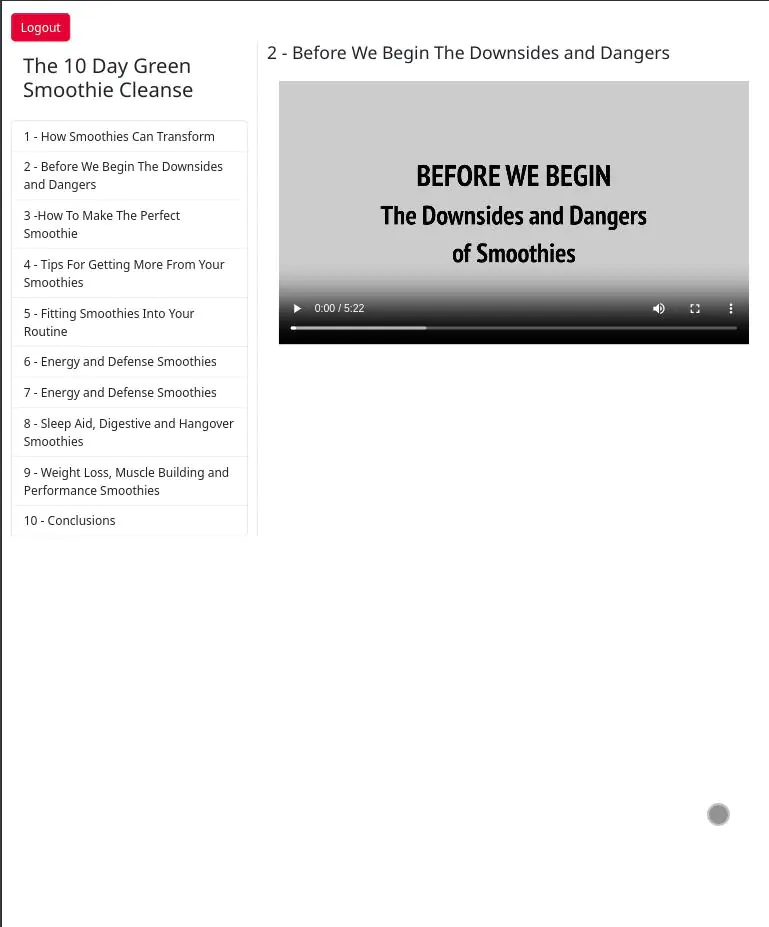 Logout

The 10 Day Green Smoothie Cleanse

1 - How Smoothies Can Transform

2 - Before We Begin The Downsides and Dangers

3 -How To Make The Perfect Smoothie

4 - Tips For Getting More From Your Smoothies

5 - Fitting Smoothies Into Your Routine

6 - Energy and Defense Smoothies

7 - Energy and Defense Smoothies

8 - Sleep Aid, Digestive and Hangover Smoothies

9 - Weight Loss, Muscle Building and Performance Smoothies

10 - Conclusions

2 - Before We Begin The Downsides and Dangers

BEFORE WE BEGIN
The Downsides and Dangers
of Smoothies

0:00 / 5:22